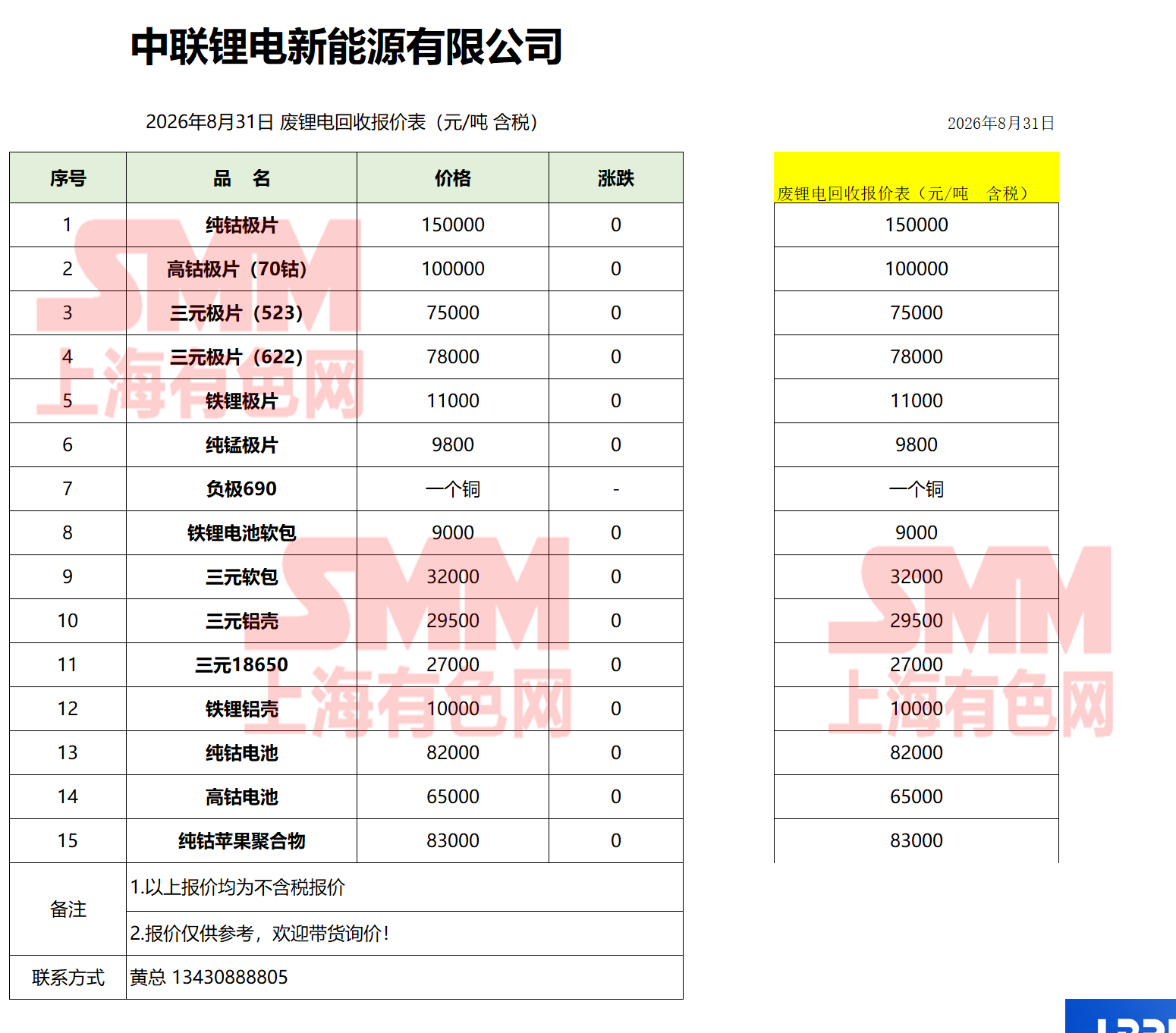 中联锂电新能源有限公司

2026年8月31日 废锂电回收报价表（元/吨 含税）

2026年8月31日

| 序号 | 品　名 | 价格 | 涨跌 |
|---|---|---|---|
| 1 | 纯钴极片 | 150000 | 0 |
| 2 | 高钴极片（70钴） | 100000 | 0 |
| 3 | 三元极片（523） | 75000 | 0 |
| 4 | 三元极片（622） | 78000 | 0 |
| 5 | 铁锂极片 | 11000 | 0 |
| 6 | 纯锰极片 | 9800 | 0 |
| 7 | 负极690 | 一个铜 | - |
| 8 | 铁锂电池软包 | 9000 | 0 |
| 9 | 三元软包 | 32000 | 0 |
| 10 | 三元铝壳 | 29500 | 0 |
| 11 | 三元18650 | 27000 | 0 |
| 12 | 铁锂铝壳 | 10000 | 0 |
| 13 | 纯钴电池 | 82000 | 0 |
| 14 | 高钴电池 | 65000 | 0 |
| 15 | 纯钴苹果聚合物 | 83000 | 0 |
| 备注 | 1.以上报价均为不含税报价 | | |
| | 2.报价仅供参考，欢迎带货询价！ | | |
| 联系方式 | 黄总 13430888805 | | |

| 废锂电回收报价表（元/吨　含税） |
|---|
| 150000 |
| 100000 |
| 75000 |
| 78000 |
| 11000 |
| 9800 |
| 一个铜 |
| 9000 |
| 32000 |
| 29500 |
| 27000 |
| 10000 |
| 82000 |
| 65000 |
| 83000 |

SMM 上海有色网
SMM 上海有色网
SMM 上海有色网